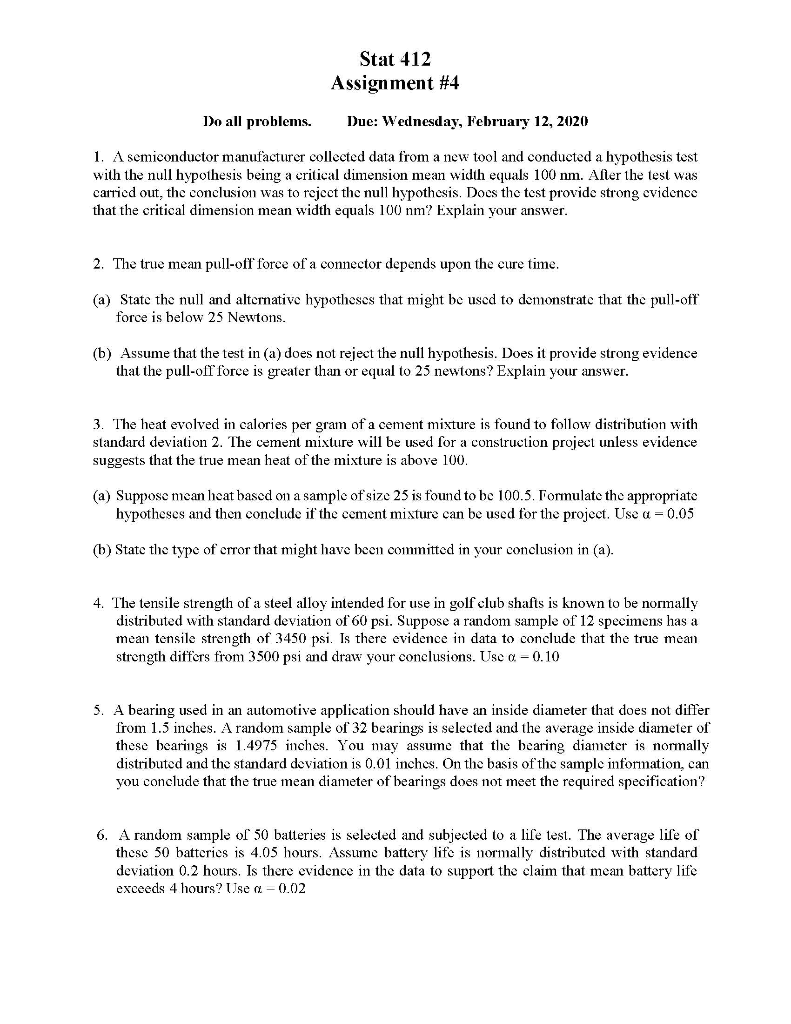 Stat 412
Assignment #4

Do all problems. Due: Wednesday, February 12, 2020

1. A semiconductor manufacturer collected data from a new tool and conducted a hypothesis test with the null hypothesis being a critical dimension mean width equals 100 nm. After the test was carried out, the conclusion was to reject the null hypothesis. Does the test provide strong evidence that the critical dimension mean width equals 100 nm? Explain your answer.

2. The true mean pull-off force of a connector depends upon the cure time.

(a) State the null and alternative hypotheses that might be used to demonstrate that the pull-off force is below 25 Newtons.

(b) Assume that the test in (a) does not reject the null hypothesis. Does it provide strong evidence that the pull-off force is greater than or equal to 25 newtons? Explain your answer.

3. The heat evolved in calories per gram of a cement mixture is found to follow distribution with standard deviation 2. The cement mixture will be used for a construction project unless evidence suggests that the true mean heat of the mixture is above 100.

(a) Suppose mean heat based on a sample of size 25 is found to be 100.5. Formulate the appropriate hypotheses and then conclude if the cement mixture can be used for the project. Use $\alpha = 0.05$

(b) State the type of error that might have been committed in your conclusion in (a).

4. The tensile strength of a steel alloy intended for use in golf club shafts is known to be normally distributed with standard deviation of 60 psi. Suppose a random sample of 12 specimens has a mean tensile strength of 3450 psi. Is there evidence in data to conclude that the true mean strength differs from 3500 psi and draw your conclusions. Use $\alpha = 0.10$

5. A bearing used in an automotive application should have an inside diameter that does not differ from 1.5 inches. A random sample of 32 bearings is selected and the average inside diameter of these bearings is 1.4975 inches. You may assume that the bearing diameter is normally distributed and the standard deviation is 0.01 inches. On the basis of the sample information, can you conclude that the true mean diameter of bearings does not meet the required specification?

6. A random sample of 50 batteries is selected and subjected to a life test. The average life of these 50 batteries is 4.05 hours. Assume battery life is normally distributed with standard deviation 0.2 hours. Is there evidence in the data to support the claim that mean battery life exceeds 4 hours? Use $\alpha = 0.02$